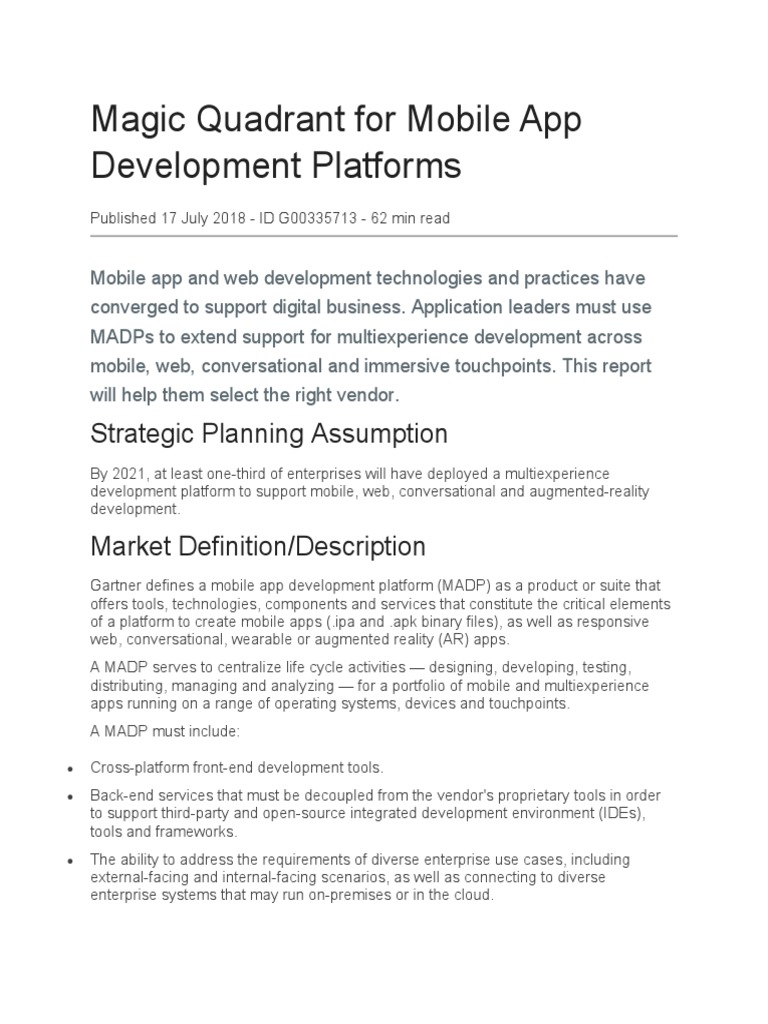 Magic Quadrant for Mobile App Development Platforms

Published 17 July 2018 - ID G00335713 - 62 min read

Mobile app and web development technologies and practices have converged to support digital business. Application leaders must use MADPs to extend support for multiexperience development across mobile, web, conversational and immersive touchpoints. This report will help them select the right vendor.

Strategic Planning Assumption

By 2021, at least one-third of enterprises will have deployed a multiexperience development platform to support mobile, web, conversational and augmented-reality development.

Market Definition/Description

Gartner defines a mobile app development platform (MADP) as a product or suite that offers tools, technologies, components and services that constitute the critical elements of a platform to create mobile apps (.ipa and .apk binary files), as well as responsive web, conversational, wearable or augmented reality (AR) apps.

A MADP serves to centralize life cycle activities — designing, developing, testing, distributing, managing and analyzing — for a portfolio of mobile and multiexperience apps running on a range of operating systems, devices and touchpoints.

A MADP must include:

• Cross-platform front-end development tools.

• Back-end services that must be decoupled from the vendor's proprietary tools in order to support third-party and open-source integrated development environment (IDEs), tools and frameworks.

• The ability to address the requirements of diverse enterprise use cases, including external-facing and internal-facing scenarios, as well as connecting to diverse enterprise systems that may run on-premises or in the cloud.